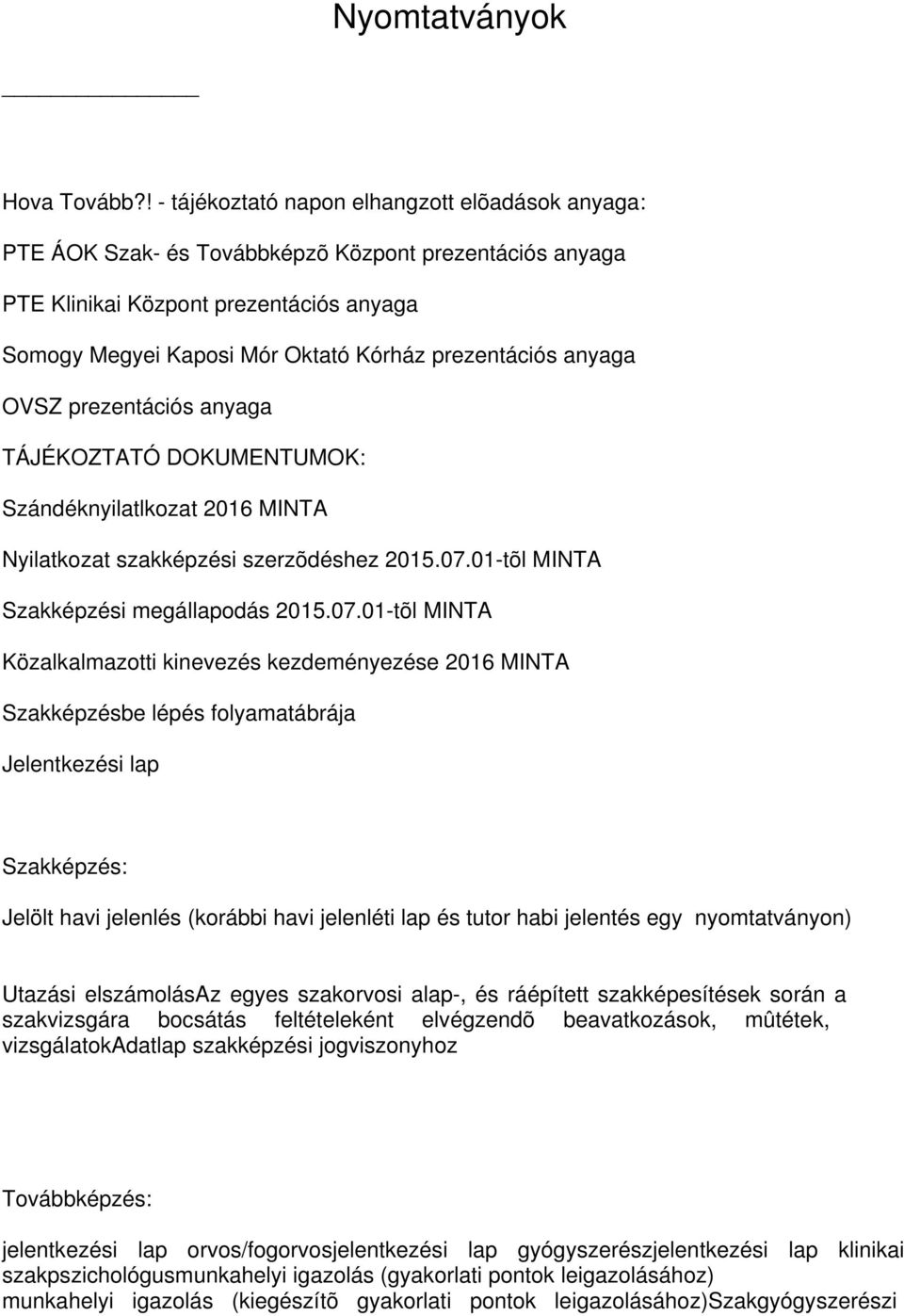 Nyomtatványok

Hova Tovább?! - tájékoztató napon elhangzott elõadások anyaga:

PTE ÁOK Szak- és Továbbképzõ Központ prezentációs anyaga

PTE Klinikai Központ prezentációs anyaga

Somogy Megyei Kaposi Mór Oktató Kórház prezentációs anyaga

OVSZ prezentációs anyaga

TÁJÉKOZTATÓ DOKUMENTUMOK:

Szándéknyilatlkozat 2016 MINTA

Nyilatkozat szakképzési szerzõdéshez 2015.07.01-tõl MINTA

Szakképzési megállapodás 2015.07.01-tõl MINTA

Közalkalmazotti kinevezés kezdeményezése 2016 MINTA

Szakképzésbe lépés folyamatábrája

Jelentkezési lap

Szakképzés:

Jelölt havi jelenlés (korábbi havi jelenléti lap és tutor habi jelentés egy nyomtatványon)

Utazási elszámolásAz egyes szakorvosi alap-, és ráépített szakképesítések során a szakvizsgára bocsátás feltételeként elvégzendõ beavatkozások, mûtétek, vizsgálatokAdatlap szakképzési jogviszonyhoz

Továbbképzés:

jelentkezési lap orvos/fogorvosjelentkezési lap gyógyszerészjelentkezési lap klinikai szakpszichológusmunkahelyi igazolás (gyakorlati pontok leigazolásához) munkahelyi igazolás (kiegészítõ gyakorlati pontok leigazolásához)Szakgyógyszerészi